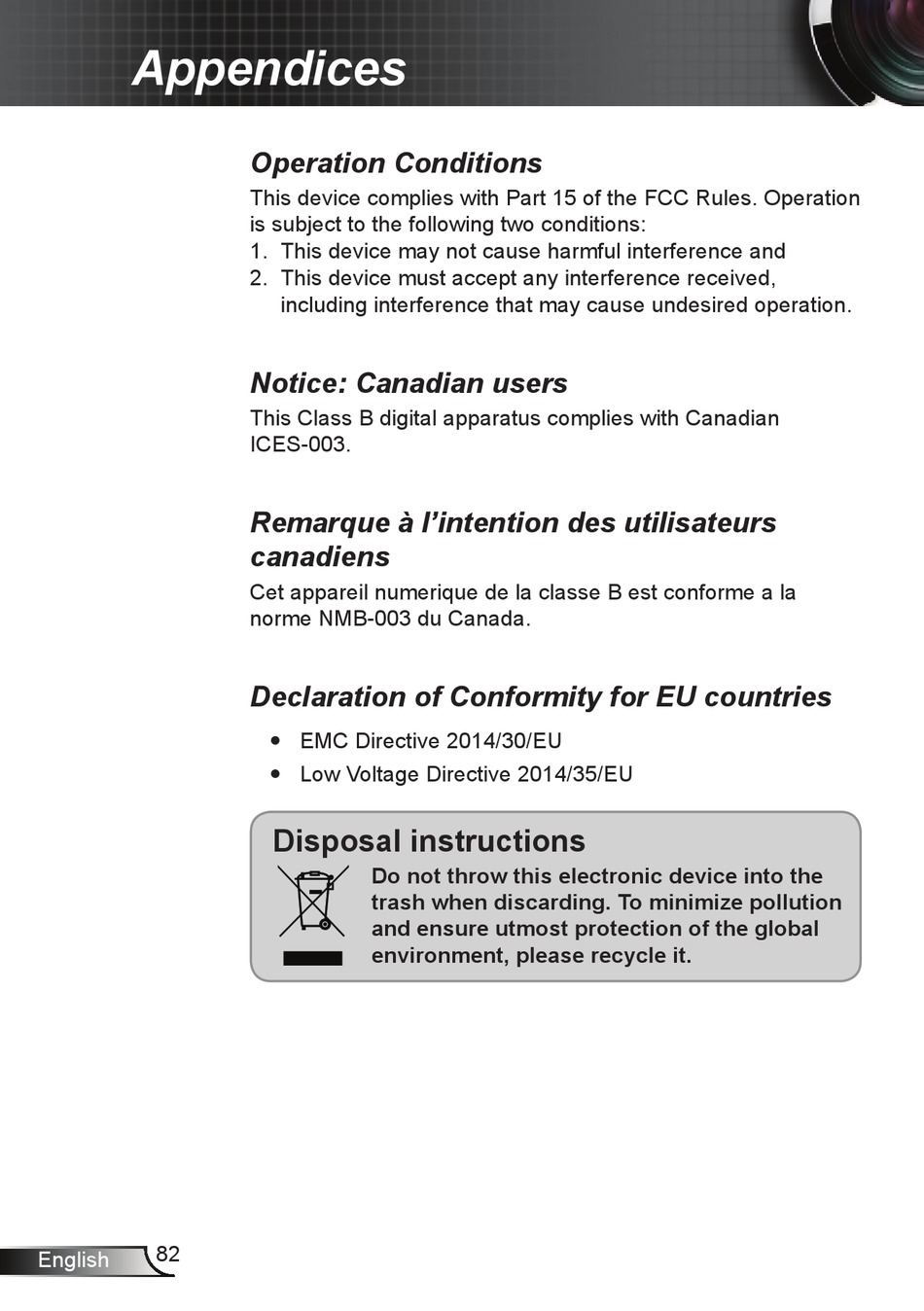 Appendices

Operation Conditions

This device complies with Part 15 of the FCC Rules. Operation is subject to the following two conditions:
1. This device may not cause harmful interference and
2. This device must accept any interference received, including interference that may cause undesired operation.

Notice: Canadian users

This Class B digital apparatus complies with Canadian ICES-003.

Remarque à l'intention des utilisateurs canadiens

Cet appareil numerique de la classe B est conforme a la norme NMB-003 du Canada.

Declaration of Conformity for EU countries

• EMC Directive 2014/30/EU
• Low Voltage Directive 2014/35/EU

Disposal instructions

Do not throw this electronic device into the trash when discarding. To minimize pollution and ensure utmost protection of the global environment, please recycle it.

English 82